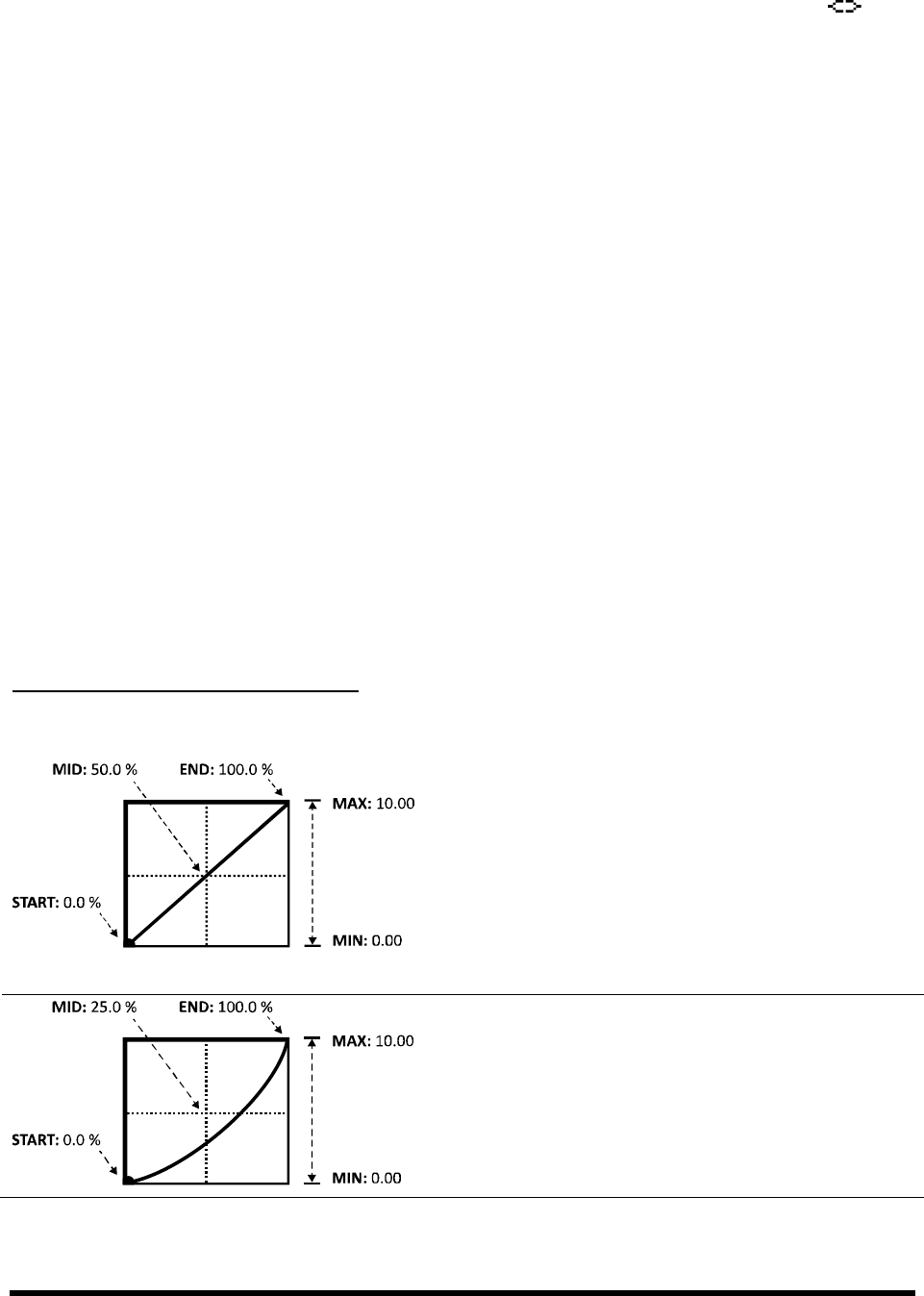 MID: 50.0 % END: 100.0 %

MAX: 10.00

START: 0.0 %

MIN: 0.00

MID: 25.0 % END: 100.0 %

MAX: 10.00

START: 0.0 %

MIN: 0.00